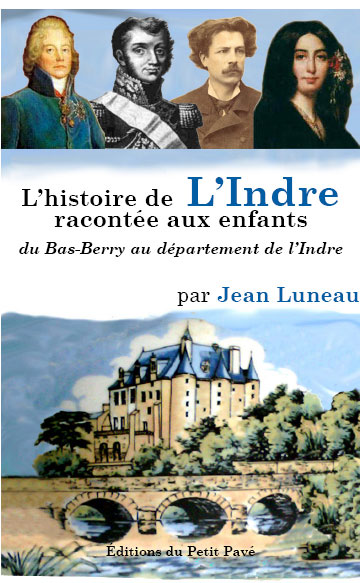 L'histoire de L'Indre racontée aux enfants

du Bas-Berry au département de l'Indre

par Jean Luneau

Éditions du Petit Pavé